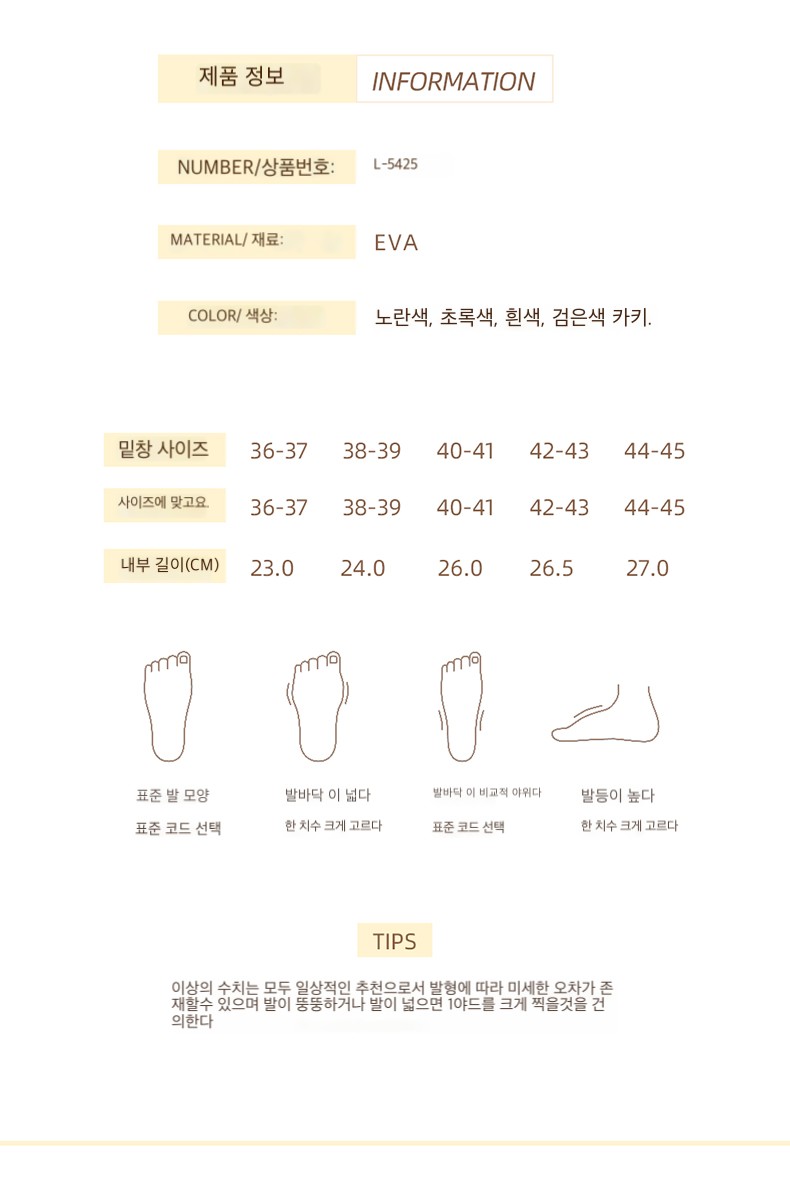 제품 정보 INFORMATION

NUMBER/상품번호: L-5425

MATERIAL/ 재료: EVA

COLOR/ 색상: 노란색, 초록색, 흰색, 검은색 카키.

| 밑창 사이즈 | 36-37 | 38-39 | 40-41 | 42-43 | 44-45 |
|---|---|---|---|---|---|
| 사이즈에 맞고요. | 36-37 | 38-39 | 40-41 | 42-43 | 44-45 |
| 내부 길이(CM) | 23.0 | 24.0 | 26.0 | 26.5 | 27.0 |

표준 발 모양
표준 코드 선택

발바닥 이 넓다
한 치수 크게 고르다

발바닥 이 비교적 야위다
표준 코드 선택

발등이 높다
한 치수 크게 고르다

TIPS

이상의 수치는 모두 일상적인 추천으로서 발형에 따라 미세한 오차가 존재할수 있으며 발이 뚱뚱하거나 발이 넓으면 1야드를 크게 찍을것을 건의한다